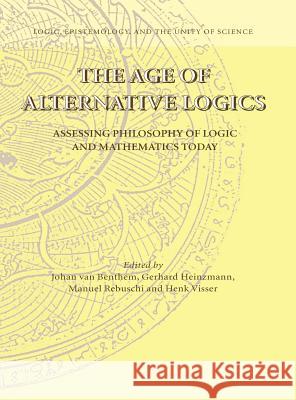 LOGIC, EPISTEMOLOGY, AND THE UNITY OF SCIENCE

THE AGE OF ALTERNATIVE LOGICS

ASSESSING PHILOSOPHY OF LOGIC AND MATHEMATICS TODAY

Edited by
Johan van Benthem, Gerhard Heinzmann, Manuel Rebuschi and Henk Visser

Kraina Książek